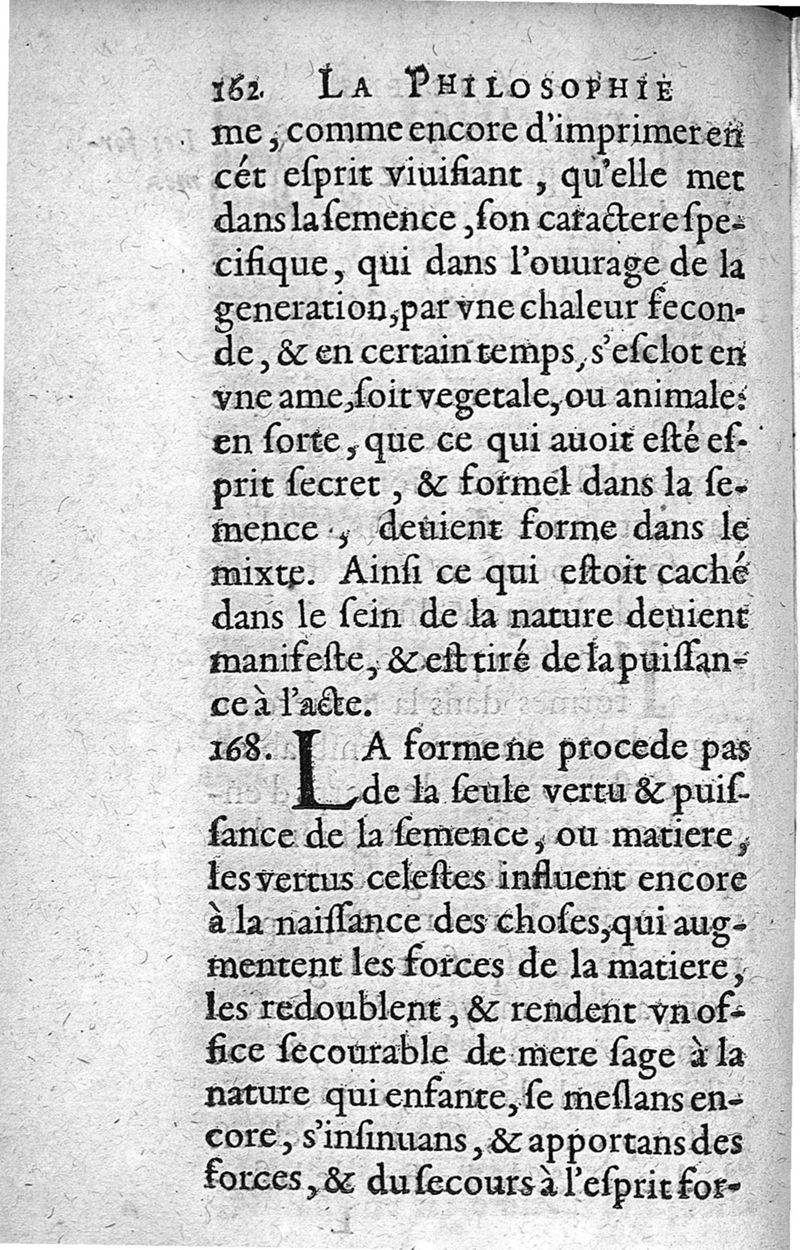 162. LA PHILOSOPHIE

me, comme encore d'imprimer en cét esprit viuifiant, qu'elle met dans la semence, son caractere specifique, qui dans l'ouurage de la generation, par vne chaleur feconde, & en certain temps, s'esclot en vne ame, soit vegetale, ou animale: en sorte, que ce qui auoit esté esprit secret, & formel dans la semence, deuient forme dans le mixte. Ainsi ce qui estoit caché dans le sein de la nature deuient manifeste, & est tiré de la puissance à l'acte.

168. LA forme ne procede pas de la seule vertu & puissance de la semence, ou matiere, les vertus celestes influent encore à la naissance des choses, qui augmentent les forces de la matiere, les redoublent, & rendent vn office secourable de mere sage à la nature qui enfante, se meslans encore, s'insinuans, & apportans des forces, & du secours à l'esprit for-